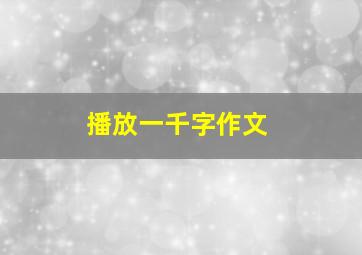 播放一千字作文